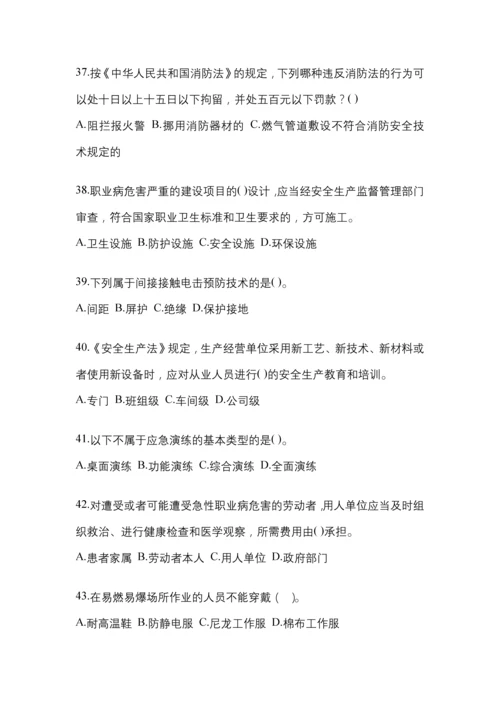 37.按《中华人民共和国消防法》的规定，下列哪种违反消防法的行为可以处十日以上十五日以下拘留，并处五百元以下罚款？()

A.阻拦报火警 B.挪用消防器材的 C.燃气管道敷设不符合消防安全技术规定的

38.职业病危害严重的建设项目的()设计，应当经安全生产监督管理部门审查，符合国家职业卫生标准和卫生要求的，方可施工。

A.卫生设施 B.防护设施 C.安全设施 D.环保设施

39.下列属于间接接触电击预防技术的是()。

A.间距 B.屏护 C.绝缘 D.保护接地

40.《安全生产法》规定，生产经营单位采用新工艺、新技术、新材料或者使用新设备时，应对从业人员进行()的安全生产教育和培训。

A.专门 B.班组级 C.车间级 D.公司级

41.以下不属于应急演练的基本类型的是()。

A.桌面演练 B.功能演练 C.综合演练 D.全面演练

42.对遭受或者可能遭受急性职业病危害的劳动者，用人单位应当及时组织救治、进行健康检查和医学观察，所需费用由()承担。

A.患者家属 B.劳动者本人 C.用人单位 D.政府部门

43.在易燃易爆场所作业的人员不能穿戴（ ）。

A.耐高温鞋 B.防静电服 C.尼龙工作服 D.棉布工作服